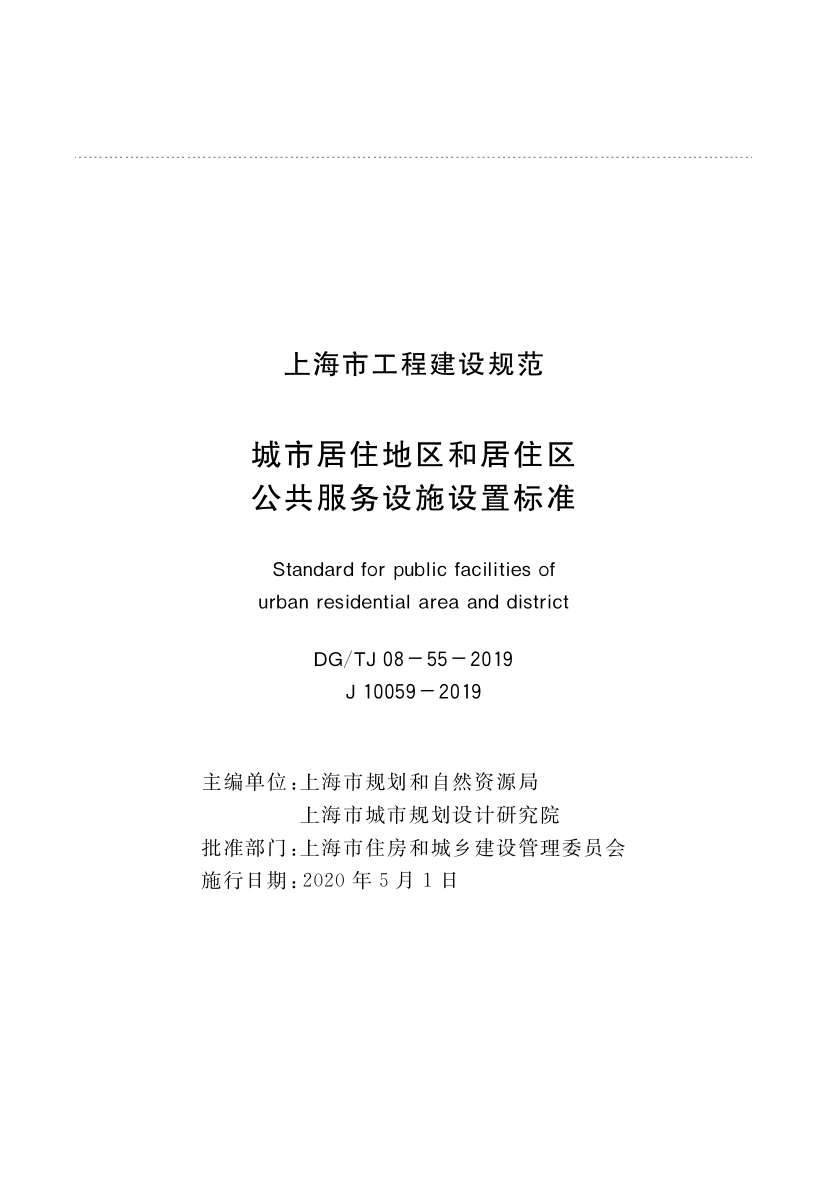 上海市工程建设规范

城市居住地区和居住区
公共服务设施设置标准

Standard for public facilities of
urban residential area and district

DG/TJ 08－55－2019
J 10059－2019

主编单位：上海市规划和自然资源局
上海市城市规划设计研究院
批准部门：上海市住房和城乡建设管理委员会
施行日期：2020 年 5 月 1 日